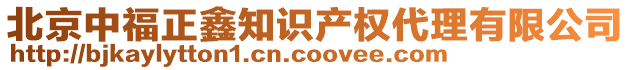 北京中福正鑫知识产权代理有限公司
http://bjkaylytton1.cn.coovee.com